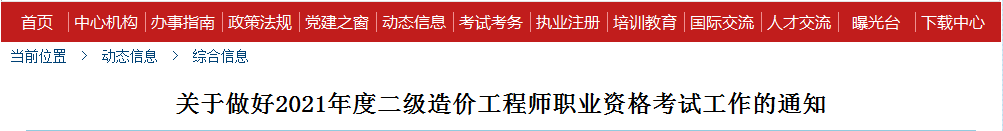 首页 | 中心机构 | 办事指南 | 政策法规 | 党建之窗 | 动态信息 | 考试考务 | 执业注册 | 培训教育 | 国际交流 | 人才交流 | 曝光台 | 下载中心

当前位置 > 动态信息 > 综合信息

关于做好2021年度二级造价工程师职业资格考试工作的通知